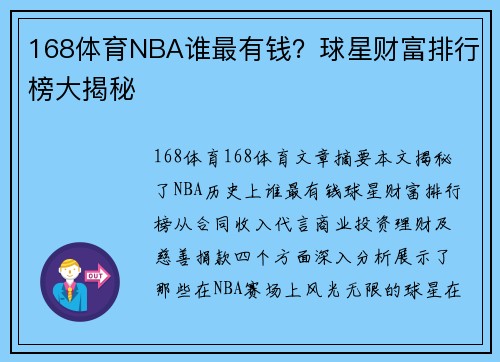 168体育NBA谁最有钱？球星财富排行榜大揭秘

168体育168体育文章摘要本文揭秘了NBA历史上谁最有钱球星财富排行榜从合同收入代言商业投资理财及慈善捐款四个方面深入分析展示了那些在NBA赛场上风光无限的球星在

OUT